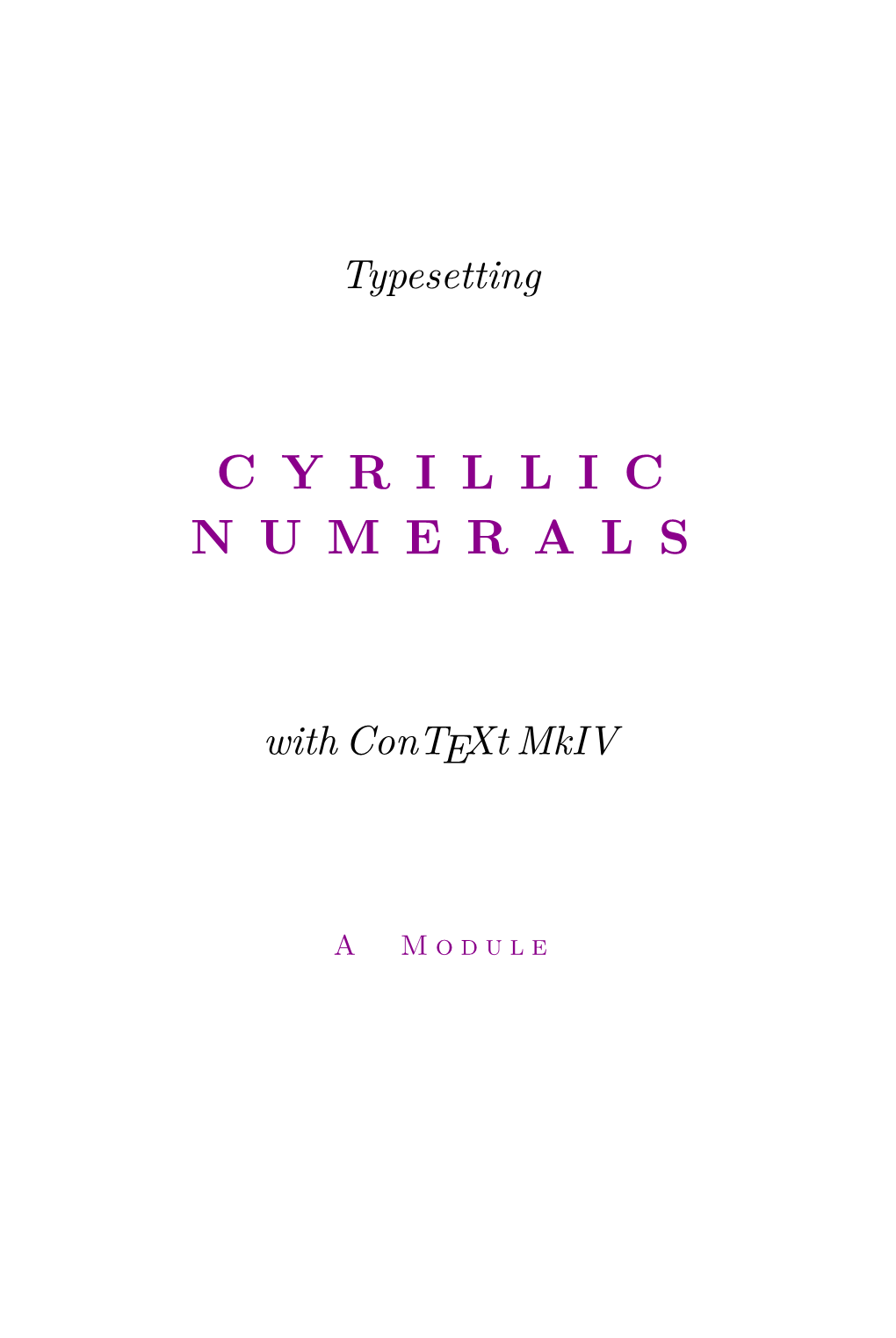 Typesetting

CYRILLIC NUMERALS

with ConTEXt MkIV

A Module